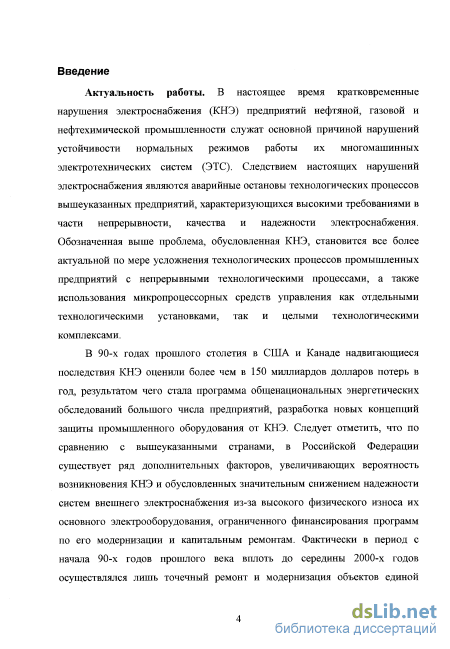 Введение

Актуальность работы. В настоящее время кратковременные нарушения электроснабжения (КНЭ) предприятий нефтяной, газовой и нефтехимической промышленности служат основной причиной нарушений устойчивости нормальных режимов работы их многомашинных электротехнических систем (ЭТС). Следствием настоящих нарушений электроснабжения являются аварийные остановы технологических процессов вышеуказанных предприятий, характеризующихся высокими требованиями в части непрерывности, качества и надежности электроснабжения. Обозначенная выше проблема, обусловленная КНЭ, становится все более актуальной по мере усложнения технологических процессов промышленных предприятий с непрерывными технологическими процессами, а также использования микропроцессорных средств управления как отдельными технологическими установками, так и целыми технологическими комплексами.

В 90-х годах прошлого столетия в США и Канаде надвигающиеся последствия КНЭ оценили более чем в 150 миллиардов долларов потерь в год, результатом чего стала программа общенациональных энергетических обследований большого числа предприятий, разработка новых концепций защиты промышленного оборудования от КНЭ. Следует отметить, что по сравнению с вышеуказанными странами, в Российской Федерации существует ряд дополнительных факторов, увеличивающих вероятность возникновения КНЭ и обусловленных значительным снижением надежности систем внешнего электроснабжения из-за высокого физического износа их основного электрооборудования, ограниченного финансирования программ по его модернизации и капитальным ремонтам. Фактически в период с начала 90-х годов прошлого века вплоть до середины 2000-х годов осуществлялся лишь точечный ремонт и модернизация объектов единой

4

dsLib.net
библиотека диссертаций